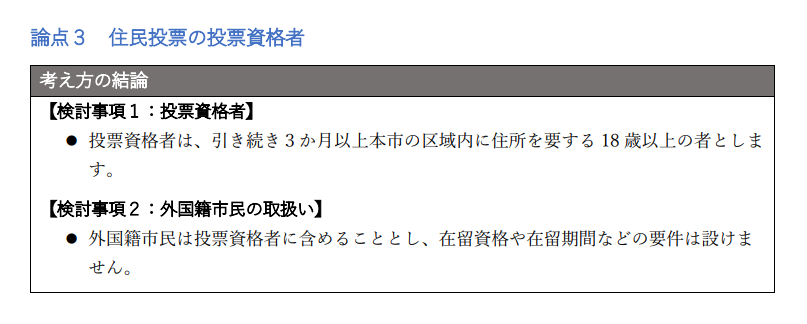 論点３　住民投票の投票資格者

考え方の結論

【検討事項１：投票資格者】

● 投票資格者は、引き続き３か月以上本市の区域内に住所を要する 18 歳以上の者とします。

【検討事項２：外国籍市民の取扱い】

● 外国籍市民は投票資格者に含めることとし、在留資格や在留期間などの要件は設けません。